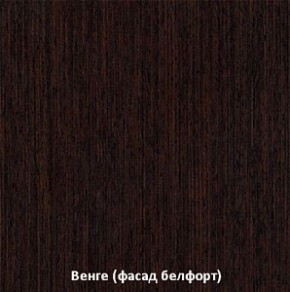 Венге (фасад белфорт)